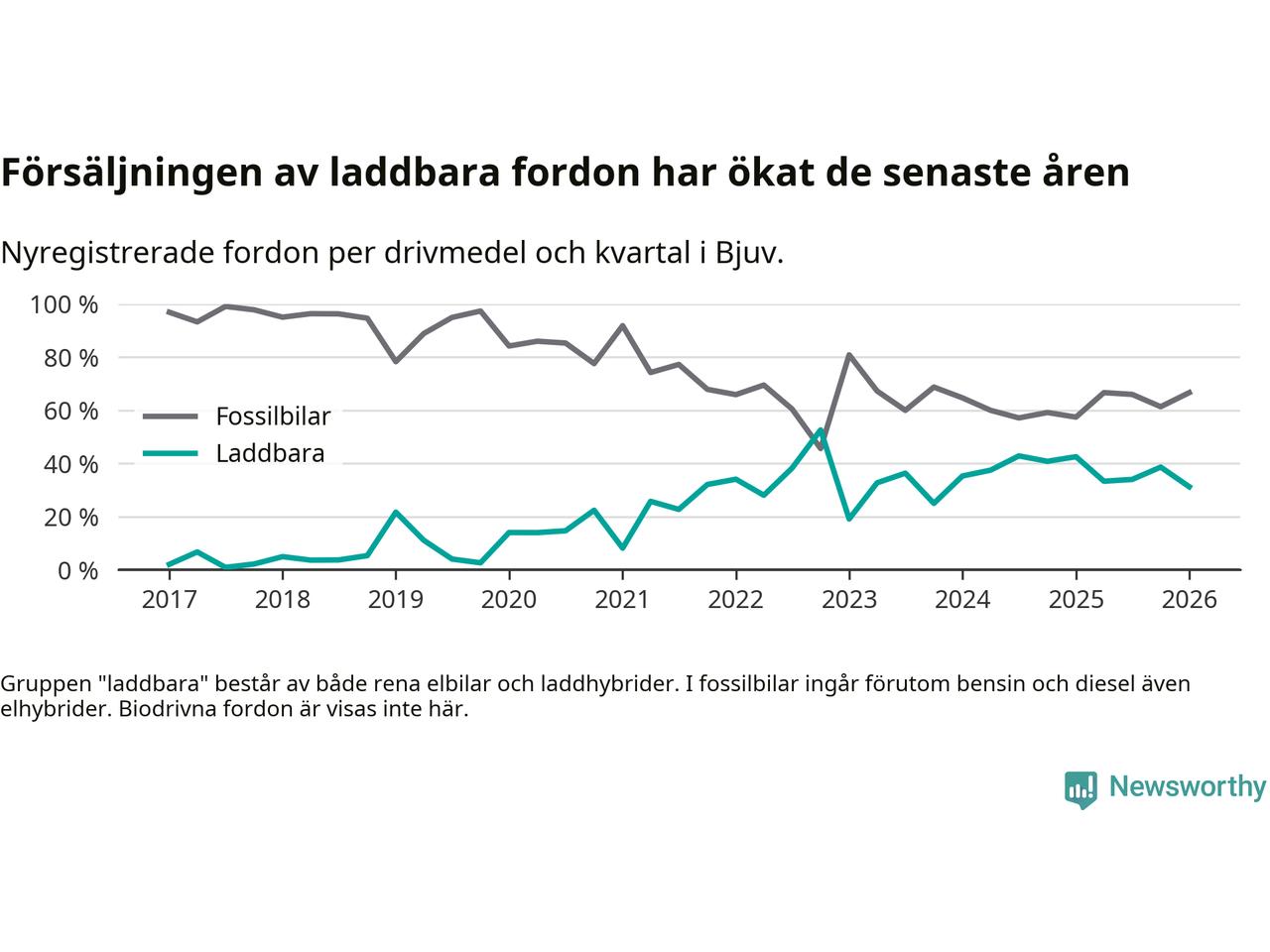 Försäljningen av laddbara fordon har ökat de senaste åren

Nyregistrerade fordon per drivmedel och kvartal i Bjuv.

100 %
80 %
60 %
40 %
20 %
0 %

Fossilbilar
Laddbara

2017
2018
2019
2020
2021
2022
2023
2024
2025
2026

Gruppen "laddbara" består av både rena elbilar och laddhybrider. I fossilbilar ingår förutom bensin och diesel även elhybrider. Biodrivna fordon är visas inte här.

Newsworthy